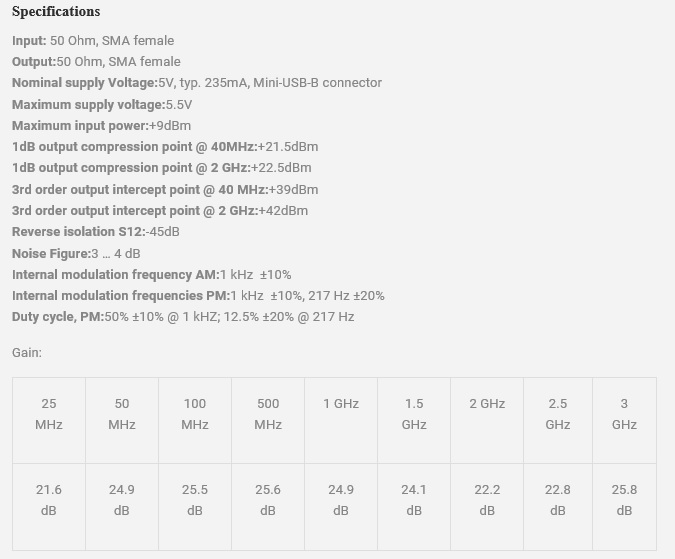 Specifications

Input: 50 Ohm, SMA female
Output:50 Ohm, SMA female
Nominal supply Voltage:5V, typ. 235mA, Mini-USB-B connector
Maximum supply voltage:5.5V
Maximum input power:+9dBm
1dB output compression point @ 40MHz:+21.5dBm
1dB output compression point @ 2 GHz:+22.5dBm
3rd order output intercept point @ 40 MHz:+39dBm
3rd order output intercept point @ 2 GHz:+42dBm
Reverse isolation S12:-45dB
Noise Figure:3 … 4 dB
Internal modulation frequency AM:1 kHz ±10%
Internal modulation frequencies PM:1 kHz ±10%, 217 Hz ±20%
Duty cycle, PM:50% ±10% @ 1 kHZ; 12.5% ±20% @ 217 Hz

Gain:

| 25 MHz | 50 MHz | 100 MHz | 500 MHz | 1 GHz | 1.5 GHz | 2 GHz | 2.5 GHz | 3 GHz |
|---|---|---|---|---|---|---|---|---|
| 21.6 dB | 24.9 dB | 25.5 dB | 25.6 dB | 24.9 dB | 24.1 dB | 22.2 dB | 22.8 dB | 25.8 dB |